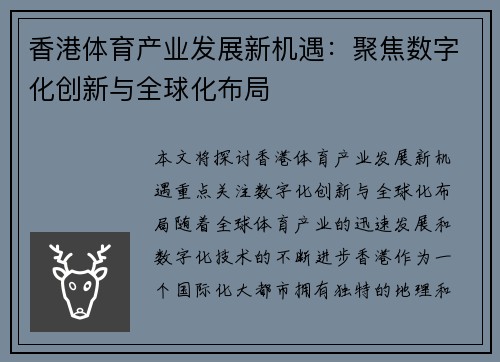 香港体育产业发展新机遇：聚焦数字化创新与全球化布局

本文将探讨香港体育产业发展新机遇重点关注数字化创新与全球化布局随着全球体育产业的迅速发展和数字化技术的不断进步香港作为一个国际化大都市拥有独特的地理和